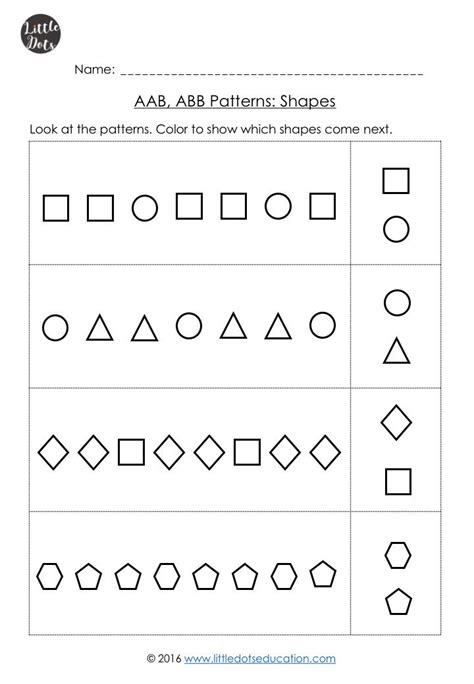 Little Dots

Name: ________________________________________

AAB, ABB Patterns: Shapes

Look at the patterns. Color to show which shapes come next.

© 2016 www.littledotseducation.com